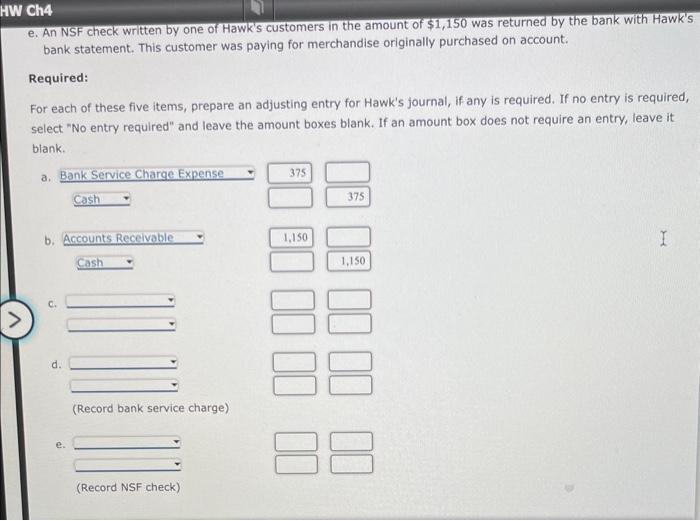 HW Ch4

e. An NSF check written by one of Hawk's customers in the amount of $1,150 was returned by the bank with Hawk's bank statement. This customer was paying for merchandise originally purchased on account.

Required:

For each of these five items, prepare an adjusting entry for Hawk's journal, if any is required. If no entry is required, select "No entry required" and leave the amount boxes blank. If an amount box does not require an entry, leave it blank.

a. Bank Service Charge Expense 375
Cash 375

b. Accounts Receivable 1,150
Cash 1,150

c.

d.

(Record bank service charge)

e.

(Record NSF check)